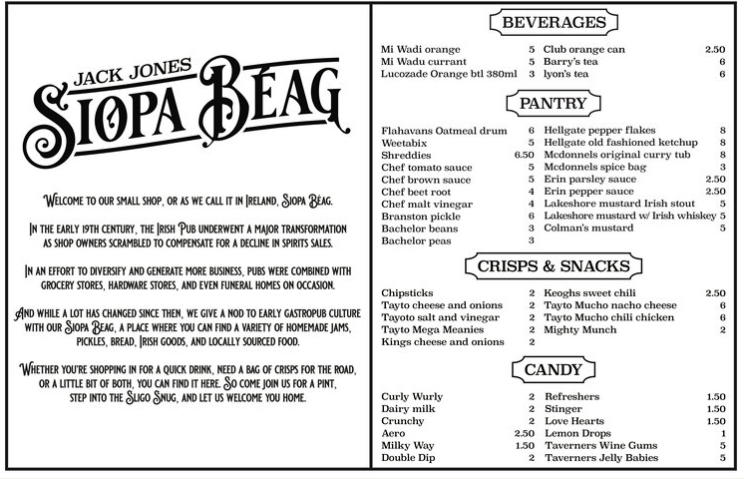 JACK JONES
SIOPA BÉAG

WELCOME TO OUR SMALL SHOP, OR AS WE CALL IT IN IRELAND, SIOPA BÉAG.

IN THE EARLY 19TH CENTURY, THE IRISH PUB UNDERWENT A MAJOR TRANSFORMATION AS SHOP OWNERS SCRAMBLED TO COMPENSATE FOR A DECLINE IN SPIRITS SALES.

IN AN EFFORT TO DIVERSIFY AND GENERATE MORE BUSINESS, PUBS WERE COMBINED WITH GROCERY STORES, HARDWARE STORES, AND EVEN FUNERAL HOMES ON OCCASION.

AND WHILE A LOT HAS CHANGED SINCE THEN, WE GIVE A NOD TO EARLY GASTROPUB CULTURE WITH OUR SIOPA BEAG, A PLACE WHERE YOU CAN FIND A VARIETY OF HOMEMADE JAMS, PICKLES, BREAD, IRISH GOODS, AND LOCALLY SOURCED FOOD.

WHETHER YOU'RE SHOPPING IN FOR A QUICK DRINK, NEED A BAG OF CRISPS FOR THE ROAD, OR A LITTLE BIT OF BOTH, YOU CAN FIND IT HERE. SO COME JOIN US FOR A PINT, STEP INTO THE SLIGO SNUG, AND LET US WELCOME YOU HOME.

BEVERAGES

Mi Wadi orange 5
Mi Wadu currant 5
Lucozade Orange btl 380ml 3
Club orange can 2.50
Barry's tea 6
lyon's tea 6

PANTRY

Flahavans Oatmeal drum 6
Weetabix 5
Shreddies 6.50
Chef tomato sauce 5
Chef brown sauce 5
Chef beet root 4
Chef malt vinegar 4
Branston pickle 6
Bachelor beans 3
Bachelor peas 3
Hellgate pepper flakes 8
Hellgate old fashioned ketchup 8
Mcdonnels original curry tub 8
Mcdonnels spice bag 3
Erin parsley sauce 2.50
Erin pepper sauce 2.50
Lakeshore mustard Irish stout 5
Lakeshore mustard w/ Irish whiskey 5
Colman's mustard 5

CRISPS & SNACKS

Chipsticks 2
Tayto cheese and onions 2
Tayoto salt and vinegar 2
Tayto Mega Meanies 2
Kings cheese and onions 2
Keoghs sweet chili 2.50
Tayto Mucho nacho cheese 6
Tayto Mucho chili chicken 6
Mighty Munch 2

CANDY

Curly Wurly 2
Dairy milk 2
Crunchy 2
Aero 2.50
Milky Way 1.50
Double Dip 2
Refreshers 1.50
Stinger 1.50
Love Hearts 1.50
Lemon Drops 1
Taverners Wine Gums 5
Taverners Jelly Babies 5